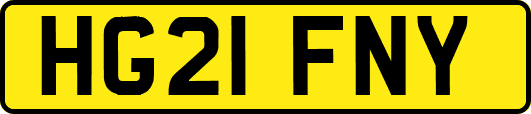 HG21 FNY